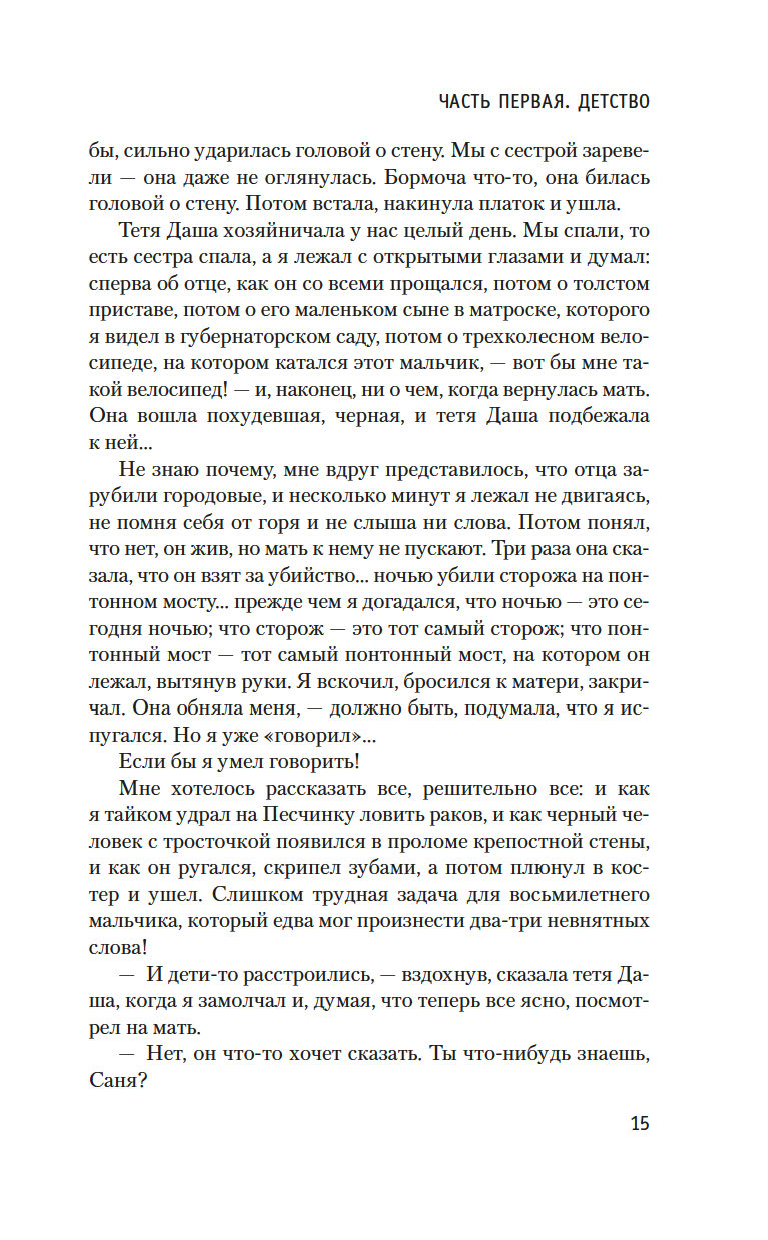 ЧАСТЬ ПЕРВАЯ. ДЕТСТВО

бы, сильно ударилась головой о стену. Мы с сестрой заревели — она даже не оглянулась. Бормоча что-то, она билась головой о стену. Потом встала, накинула платок и ушла.

Тетя Даша хозяйничала у нас целый день. Мы спали, то есть сестра спала, а я лежал с открытыми глазами и думал: сперва об отце, как он со всеми прощался, потом о толстом приставе, потом о его маленьком сыне в матроске, которого я видел в губернаторском саду, потом о трехколесном велосипеде, на котором катался этот мальчик, — вот бы мне такой велосипед! — и, наконец, ни о чем, когда вернулась мать. Она вошла похудевшая, черная, и тетя Даша подбежала к ней...

Не знаю почему, мне вдруг представилось, что отца зарубили городовые, и несколько минут я лежал не двигаясь, не помня себя от горя и не слыша ни слова. Потом понял, что нет, он жив, но мать к нему не пускают. Три раза она сказала, что он взят за убийство... ночью убили сторожа на понтонном мосту... прежде чем я догадался, что ночью — это сегодня ночью; что сторож — это тот самый сторож; что понтонный мост — тот самый понтонный мост, на котором он лежал, вытянув руки. Я вскочил, бросился к матери, закричал. Она обняла меня, — должно быть, подумала, что я испугался. Но я уже «говорил»...

Если бы я умел говорить!

Мне хотелось рассказать все, решительно все: и как я тайком удрал на Песчинку ловить раков, и как черный человек с тросточкой появился в проломе крепостной стены, и как он ругался, скрипел зубами, а потом плюнул в костер и ушел. Слишком трудная задача для восьмилетнего мальчика, который едва мог произнести два-три невнятных слова!

— И дети-то расстроились, — вздохнув, сказала тетя Даша, когда я замолчал и, думая, что теперь все ясно, посмотрел на мать.

— Нет, он что-то хочет сказать. Ты что-нибудь знаешь, Саня?

15